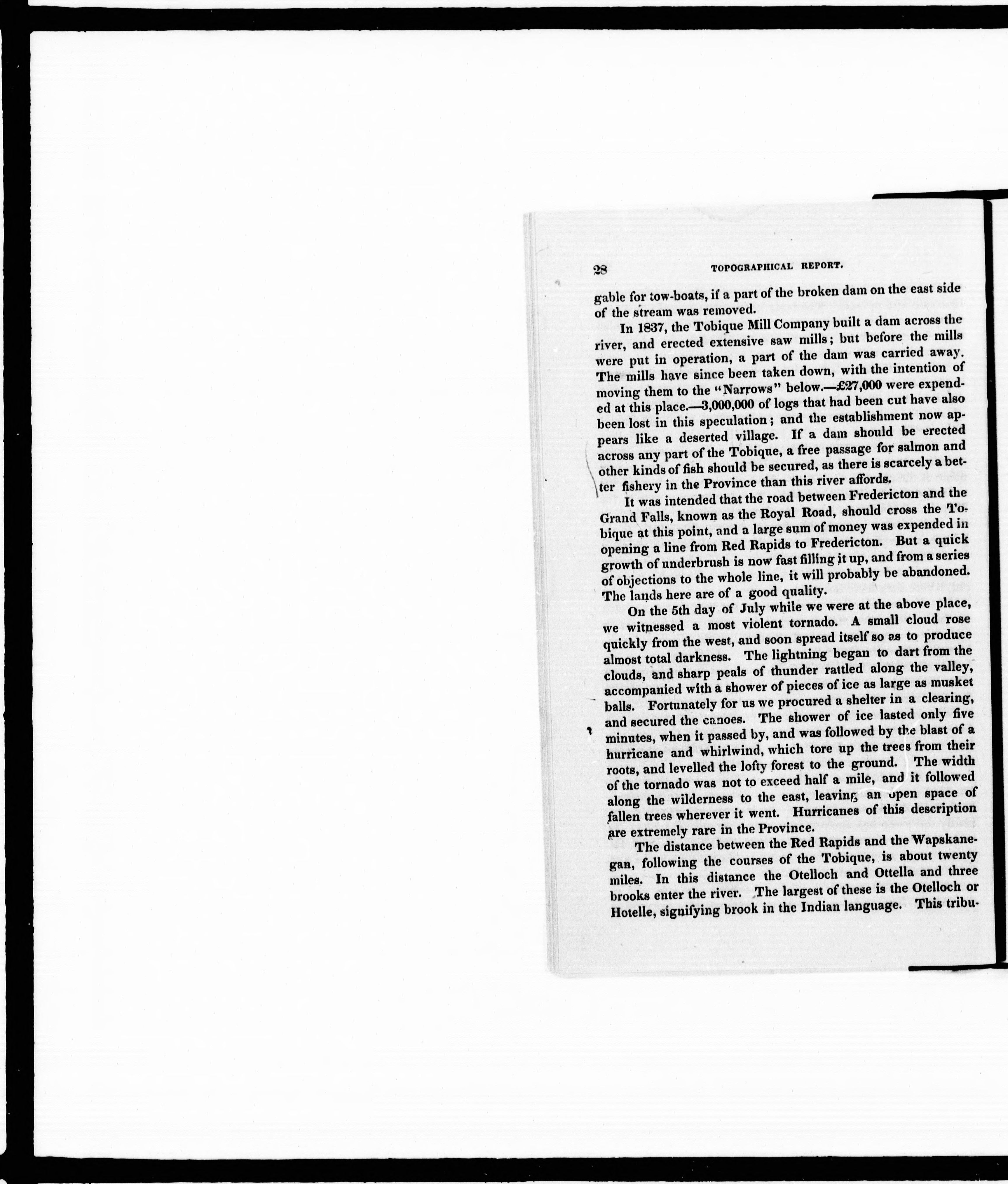 28 TOPOGRAPHICAL REPORT.

gable for tow-boats, if a part of the broken dam on the east side of the stream was removed.

In 1837, the Tobique Mill Company built a dam across the river, and erected extensive saw mills; but before the mills were put in operation, a part of the dam was carried away. The mills have since been taken down, with the intention of moving them to the "Narrows" below.—£27,000 were expended at this place.—3,000,000 of logs that had been cut have also been lost in this speculation; and the establishment now appears like a deserted village. If a dam should be erected across any part of the Tobique, a free passage for salmon and other kinds of fish should be secured, as there is scarcely a better fishery in the Province than this river affords.

It was intended that the road between Fredericton and the Grand Falls, known as the Royal Road, should cross the Tobique at this point, and a large sum of money was expended in opening a line from Red Rapids to Fredericton. But a quick growth of underbrush is now fast filling it up, and from a series of objections to the whole line, it will probably be abandoned. The lands here are of a good quality.

On the 5th day of July while we were at the above place, we witnessed a most violent tornado. A small cloud rose quickly from the west, and soon spread itself so as to produce almost total darkness. The lightning began to dart from the clouds, and sharp peals of thunder rattled along the valley, accompanied with a shower of pieces of ice as large as musket balls. Fortunately for us we procured a shelter in a clearing, and secured the canoes. The shower of ice lasted only five minutes, when it passed by, and was followed by the blast of a hurricane and whirlwind, which tore up the trees from their roots, and levelled the lofty forest to the ground. The width of the tornado was not to exceed half a mile, and it followed along the wilderness to the east, leaving an open space of fallen trees wherever it went. Hurricanes of this description are extremely rare in the Province.

The distance between the Red Rapids and the Wapskanegan, following the courses of the Tobique, is about twenty miles. In this distance the Otelloch and Ottella and three brooks enter the river. The largest of these is the Otelloch or Hotelle, signifying brook in the Indian language. This tribu-